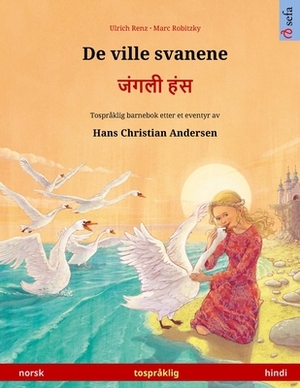 sefa

Ulrich Renz · Marc Robitzky

De ville svanene

जंगली हंस

Tospråklig barnebok etter et eventyr av

Hans Christian Andersen

norsk tospråklig hindi